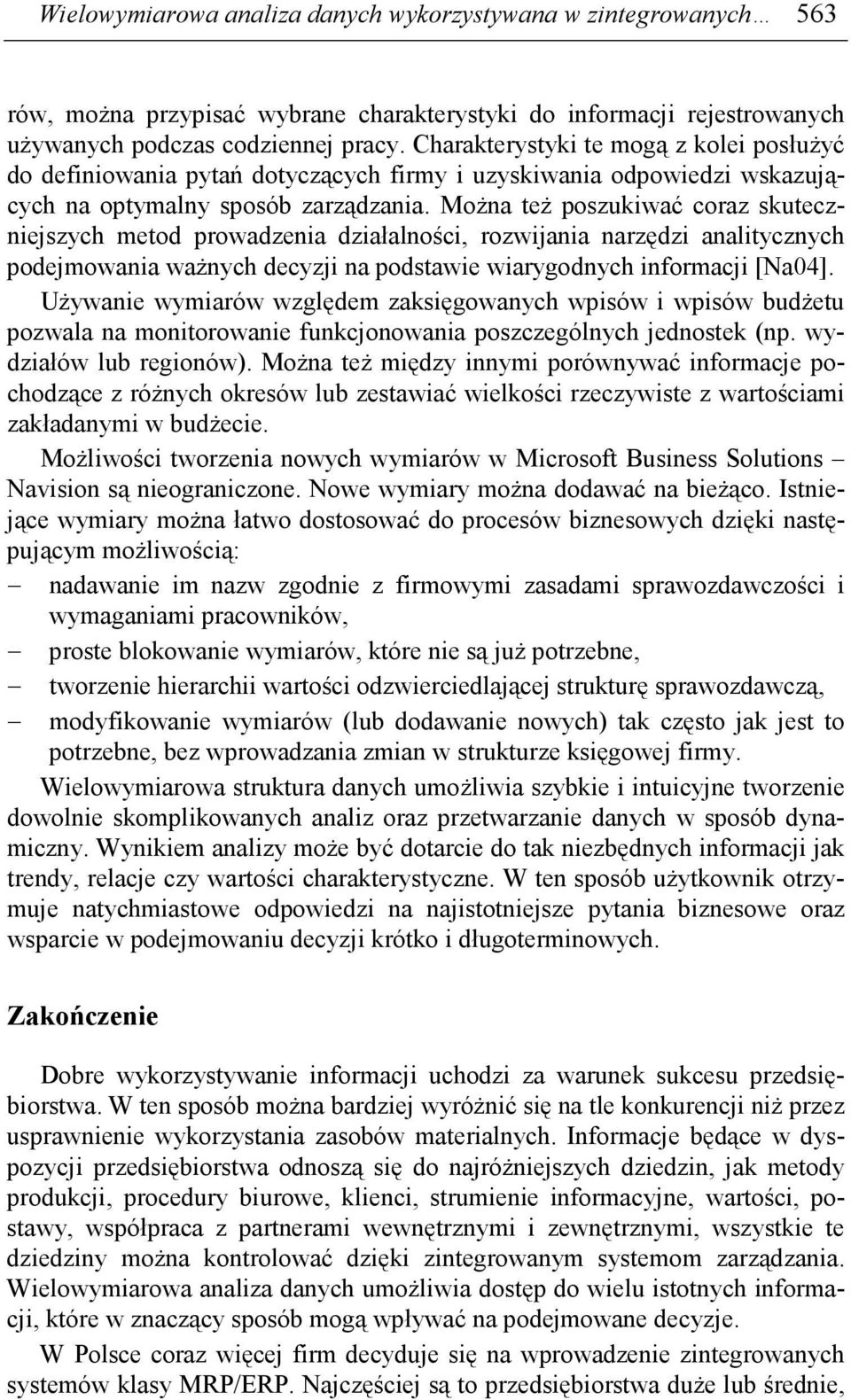 Wielowymiarowa analiza danych wykorzystywana w zintegrowanych… 563

rów, można przypisać wybrane charakterystyki do informacji rejestrowanych używanych podczas codziennej pracy. Charakterystyki te mogą z kolei posłużyć do definiowania pytań dotyczących firmy i uzyskiwania odpowiedzi wskazujących na optymalny sposób zarządzania. Można też poszukiwać coraz skuteczniejszych metod prowadzenia działalności, rozwijania narzędzi analitycznych podejmowania ważnych decyzji na podstawie wiarygodnych informacji [Na04].

Używanie wymiarów względem zaksięgowanych wpisów i wpisów budżetu pozwala na monitorowanie funkcjonowania poszczególnych jednostek (np. wydziałów lub regionów). Można też między innymi porównywać informacje pochodzące z różnych okresów lub zestawiać wielkości rzeczywiste z wartościami zakładanymi w budżecie.

Możliwości tworzenia nowych wymiarów w Microsoft Business Solutions – Navision są nieograniczone. Nowe wymiary można dodawać na bieżąco. Istniejące wymiary można łatwo dostosować do procesów biznesowych dzięki następującym możliwością:
– nadawanie im nazw zgodnie z firmowymi zasadami sprawozdawczości i wymaganiami pracowników,
– proste blokowanie wymiarów, które nie są już potrzebne,
– tworzenie hierarchii wartości odzwierciedlającej strukturę sprawozdawczą,
– modyfikowanie wymiarów (lub dodawanie nowych) tak często jak jest to potrzebne, bez wprowadzania zmian w strukturze księgowej firmy.

Wielowymiarowa struktura danych umożliwia szybkie i intuicyjne tworzenie dowolnie skomplikowanych analiz oraz przetwarzanie danych w sposób dynamiczny. Wynikiem analizy może być dotarcie do tak niezbędnych informacji jak trendy, relacje czy wartości charakterystyczne. W ten sposób użytkownik otrzymuje natychmiastowe odpowiedzi na najistotniejsze pytania biznesowe oraz wsparcie w podejmowaniu decyzji krótko i długoterminowych.

Zakończenie

Dobre wykorzystywanie informacji uchodzi za warunek sukcesu przedsiębiorstwa. W ten sposób można bardziej wyróżnić się na tle konkurencji niż przez usprawnienie wykorzystania zasobów materialnych. Informacje będące w dyspozycji przedsiębiorstwa odnoszą się do najróżniejszych dziedzin, jak metody produkcji, procedury biurowe, klienci, strumienie informacyjne, wartości, postawy, współpraca z partnerami wewnętrznymi i zewnętrznymi, wszystkie te dziedziny można kontrolować dzięki zintegrowanym systemom zarządzania. Wielowymiarowa analiza danych umożliwia dostęp do wielu istotnych informacji, które w znaczący sposób mogą wpływać na podejmowane decyzje.

W Polsce coraz więcej firm decyduje się na wprowadzenie zintegrowanych systemów klasy MRP/ERP. Najczęściej są to przedsiębiorstwa duże lub średnie,